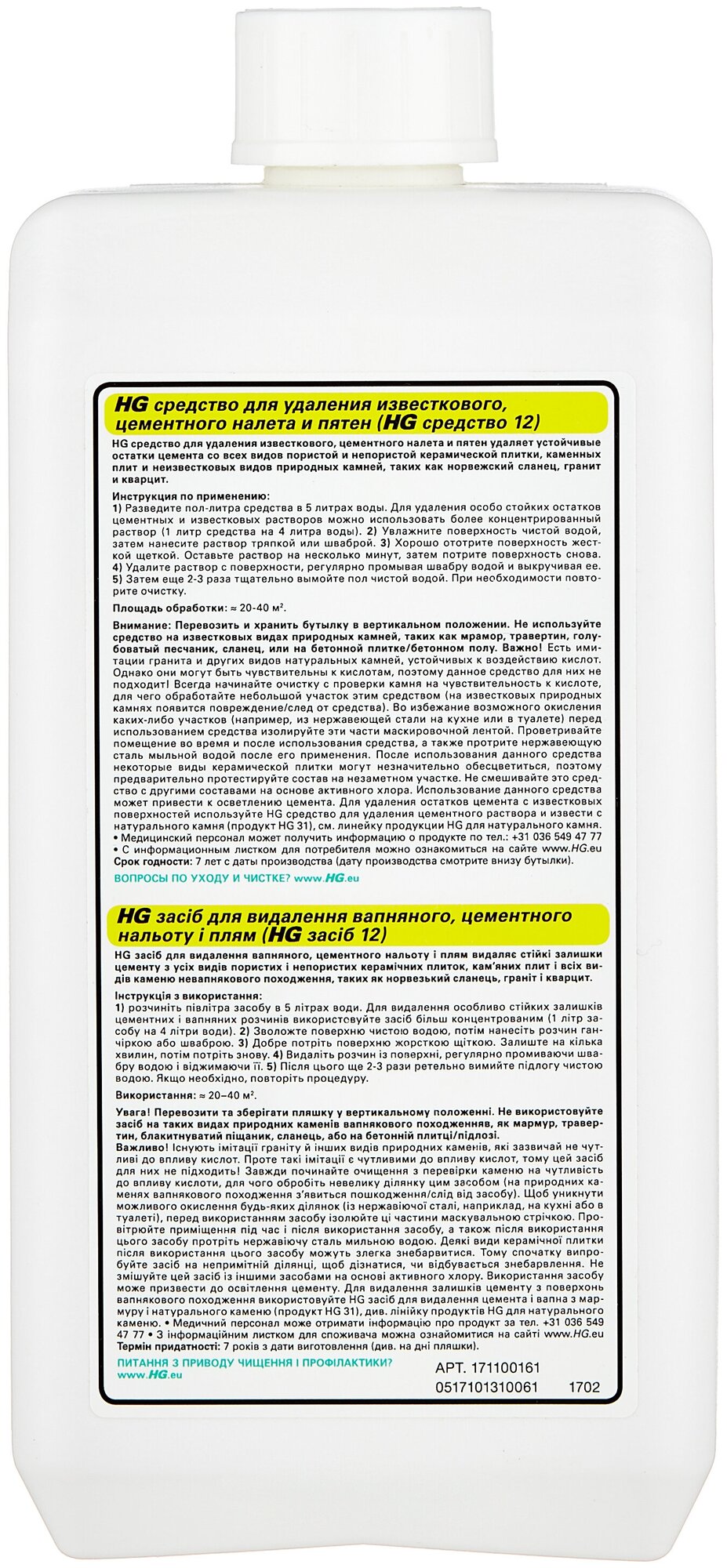 HG средство для удаления известкового, цементного налета и пятен (HG средство 12)

HG средство для удаления известкового, цементного налета и пятен удаляет устойчивые остатки цемента со всех видов пористой и непористой керамической плитки, каменных плит и неизвестковых видов природных камней, таких как норвежский сланец, гранит и кварцит.

Инструкция по применению:
1) Разведите пол-литра средства в 5 литрах воды. Для удаления особо стойких остатков цементных и известковых растворов можно использовать более концентрированный раствор (1 литр средства на 4 литра воды). 2) Увлажните поверхность чистой водой, затем нанесите раствор тряпкой или шваброй. 3) Хорошо ототрите поверхность жесткой щеткой. Оставьте раствор на несколько минут, затем потрите поверхность снова. 4) Удалите раствор с поверхности, регулярно промывая швабру водой и выкручивая ее. 5) Затем еще 2-3 раза тщательно вымойте пол чистой водой. При необходимости повторите очистку.

Площадь обработки: ≈ 20-40 м².

Внимание: Перевозить и хранить бутылку в вертикальном положении. Не используйте средство на известковых видах природных камней, таких как мрамор, травертин, голубоватый песчаник, сланец, или на бетонной плитке/бетонном полу. Важно! Есть имитации гранита и других видов натуральных камней, устойчивых к воздействию кислот. Однако они могут быть чувствительны к кислотам, поэтому данное средство для них не подходит! Всегда начинайте очистку с проверки камня на чувствительность к кислоте, для чего обработайте небольшой участок этим средством (на известковых природных камнях появится повреждение/след от средства). Во избежание возможного окисления каких-либо участков (например, из нержавеющей стали на кухне или в туалете) перед использованием средства изолируйте эти части маскировочной лентой. Проветривайте помещение во время и после использования средства, а также протрите нержавеющую сталь мыльной водой после его применения. После использования данного средства некоторые виды керамической плитки могут незначительно обесцветиться, поэтому предварительно протестируйте состав на незаметном участке. Не смешивайте это средство с другими составами на основе активного хлора. Использование данного средства может привести к осветлению цемента. Для удаления остатков цемента с известковых поверхностей используйте HG средство для удаления цементного раствора и извести с натурального камня (продукт HG 31), см. линейку продукции HG для натурального камня.
• Медицинский персонал может получить информацию о продукте по тел.: +31 036 549 47 77
• С информационным листком для потребителя можно ознакомиться на сайте www.HG.eu
Срок годности: 7 лет с даты производства (дату производства смотрите внизу бутылки).

ВОПРОСЫ ПО УХОДУ И ЧИСТКЕ? www.HG.eu

HG засіб для видалення вапняного, цементного нальоту і плям (HG засіб 12)

HG засіб для видалення вапняного, цементного нальоту і плям видаляє стійкі залишки цементу з усіх видів пористих і непористих керамічних плиток, кам'яних плит і всіх видів каменю невапнякового походження, таких як норвезький сланець, граніт і кварцит.

Інструкція з використання:
1) розчиніть півлітра засобу в 5 літрах води. Для видалення особливо стійких залишків цементних і вапняних розчинів використовуйте засіб більш концентрованим (1 літр засобу на 4 літри води). 2) Зволожте поверхню чистою водою, потім нанесіть розчин ганчіркою або шваброю. 3) Добре потріть поверхню жорсткою щіткою. Залиште на кілька хвилин, потім потріть знову. 4) Видаліть розчин із поверхні, регулярно промиваючи швабру водою і віджимаючи її. 5) Після цього ще 2-3 рази ретельно вимийте підлогу чистою водою. Якщо необхідно, повторіть процедуру.

Використання: ≈ 20–40 м².

Увага! Перевозити та зберігати пляшку у вертикальному положенні. Не використовуйте засіб на таких видах природних каменів вапнякового походженняв, як мармур, травертин, блакитнуватий піщаник, сланець, або на бетонній плитці/підлозі.
Важливо! Існують імітації граніту й інших видів природних каменів, які зазвичай не чутливі до впливу кислот. Проте такі імітації є чутливими до впливу кислот, тому цей засіб для них не підходить! Завжди починайте очищення з перевірки каменю на чутливість до впливу кислоти, для чого обробіть невелику ділянку цим засобом (на природних каменях вапнякового походження з'явиться пошкодження/слід від засобу). Щоб уникнути можливого окислення будь-яких ділянок (із нержавіючої сталі, наприклад, на кухні або в туалеті), перед використанням засобу ізолюйте ці частини маскувальною стрічкою. Провітрюйте приміщення під час і після використання засобу, а також після використання цього засобу протріть нержавіючу сталь мильною водою. Деякі види керамічної плитки після використання цього засобу можуть злегка знебарвитися. Тому спочатку випробуйте засіб на непримітній ділянці, щоб дізнатися, чи відбувається знебарвлення. Не змішуйте цей засіб із іншими засобами на основі активного хлору. Використання засобу може призвести до освітлення цементу. Для видалення залишків цементу з поверхонь вапнякового походження використовуйте HG засіб для видалення цемента і вапна з мармуру і натурального каменю (продукт HG 31), див. лінійку продуктів HG для натурального каменю. • Медичний персонал може отримати інформацію про продукт за тел. +31 036 549 47 77 • З інформаційним листком для споживача можна ознайомитися на сайті www.HG.eu
Термін придатності: 7 років з дати виготовлення (див. на дні пляшки).

ПИТАННЯ З ПРИВОДУ ЧИЩЕННЯ І ПРОФІЛАКТИКИ? www.HG.eu

АРТ. 171100161
0517101310061 1702